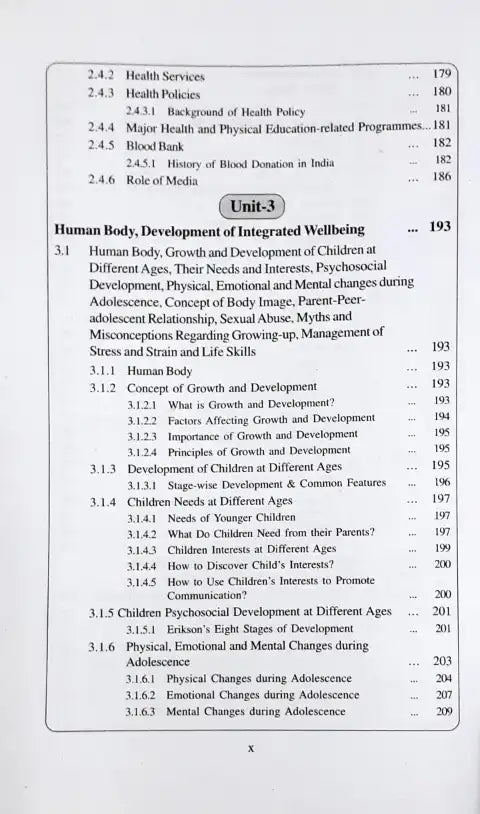 2.4.2 Health Services ... 179
2.4.3 Health Policies ... 180
2.4.3.1 Background of Health Policy ... 181
2.4.4 Major Health and Physical Education-related Programmes... 181
2.4.5 Blood Bank ... 182
2.4.5.1 History of Blood Donation in India ... 182
2.4.6 Role of Media ... 186

Unit-3

Human Body, Development of Integrated Wellbeing ... 193

3.1 Human Body, Growth and Development of Children at Different Ages, Their Needs and Interests, Psychosocial Development, Physical, Emotional and Mental changes during Adolescence, Concept of Body Image, Parent-Peer-adolescent Relationship, Sexual Abuse, Myths and Misconceptions Regarding Growing-up, Management of Stress and Strain and Life Skills ... 193
3.1.1 Human Body ... 193
3.1.2 Concept of Growth and Development ... 193
3.1.2.1 What is Growth and Development? ... 193
3.1.2.2 Factors Affecting Growth and Development ... 194
3.1.2.3 Importance of Growth and Development ... 195
3.1.2.4 Principles of Growth and Development ... 195
3.1.3 Development of Children at Different Ages ... 195
3.1.3.1 Stage-wise Development & Common Features ... 196
3.1.4 Children Needs at Different Ages ... 197
3.1.4.1 Needs of Younger Children ... 197
3.1.4.2 What Do Children Need from their Parents? ... 197
3.1.4.3 Children Interests at Different Ages ... 199
3.1.4.4 How to Discover Child's Interests? ... 200
3.1.4.5 How to Use Children's Interests to Promote Communication? ... 200
3.1.5 Children Psychosocial Development at Different Ages ... 201
3.1.5.1 Erikson's Eight Stages of Development ... 201
3.1.6 Physical, Emotional and Mental Changes during Adolescence ... 203
3.1.6.1 Physical Changes during Adolescence ... 204
3.1.6.2 Emotional Changes during Adolescence ... 207
3.1.6.3 Mental Changes during Adolescence ... 209

x